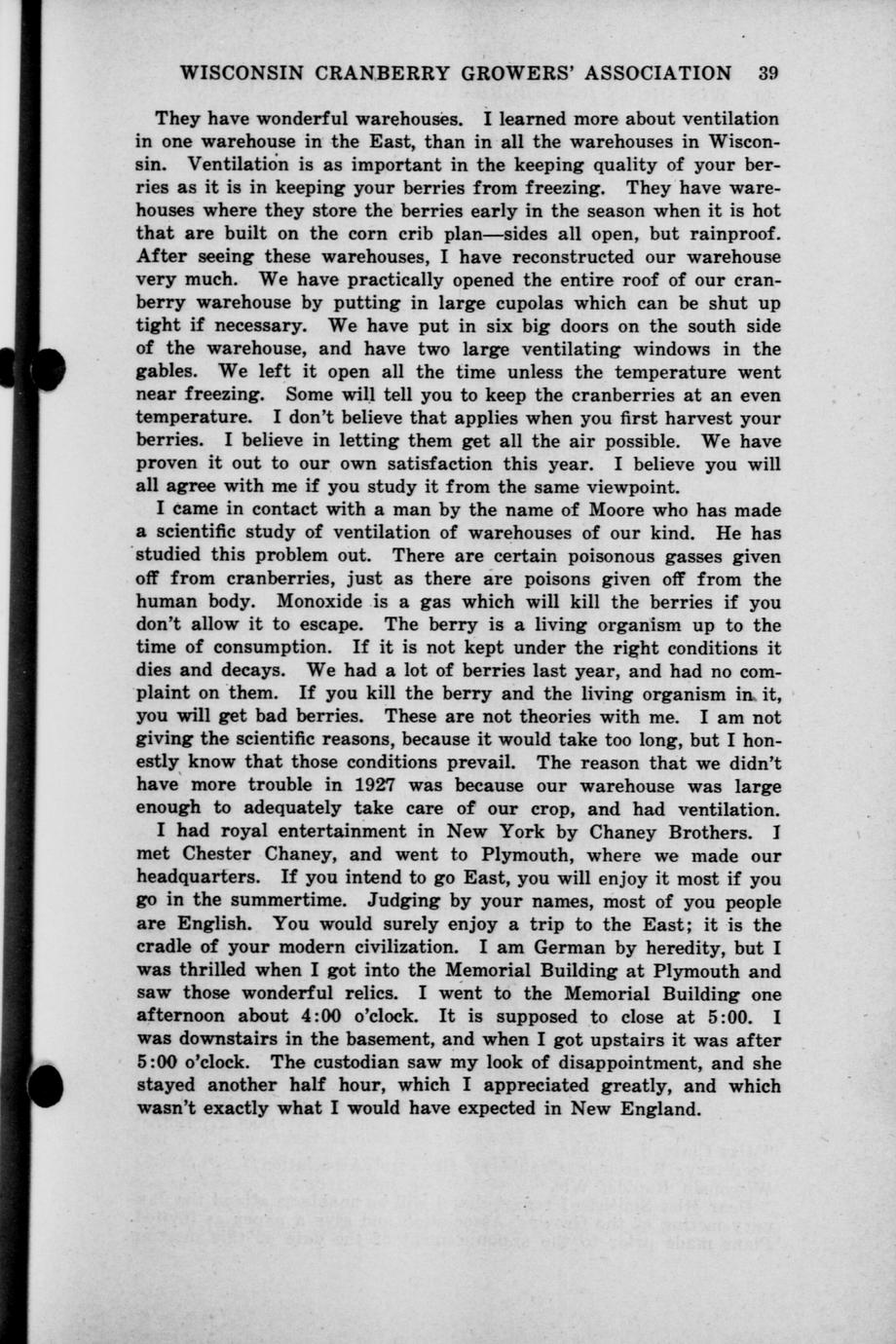 WISCONSIN CRANBERRY GROWERS' ASSOCIATION 39

They have wonderful warehouses. I learned more about ventilation in one warehouse in the East, than in all the warehouses in Wisconsin. Ventilation is as important in the keeping quality of your berries as it is in keeping your berries from freezing. They have warehouses where they store the berries early in the season when it is hot that are built on the corn crib plan—sides all open, but rainproof. After seeing these warehouses, I have reconstructed our warehouse very much. We have practically opened the entire roof of our cranberry warehouse by putting in large cupolas which can be shut up tight if necessary. We have put in six big doors on the south side of the warehouse, and have two large ventilating windows in the gables. We left it open all the time unless the temperature went near freezing. Some will tell you to keep the cranberries at an even temperature. I don't believe that applies when you first harvest your berries. I believe in letting them get all the air possible. We have proven it out to our own satisfaction this year. I believe you will all agree with me if you study it from the same viewpoint.

I came in contact with a man by the name of Moore who has made a scientific study of ventilation of warehouses of our kind. He has studied this problem out. There are certain poisonous gasses given off from cranberries, just as there are poisons given off from the human body. Monoxide is a gas which will kill the berries if you don't allow it to escape. The berry is a living organism up to the time of consumption. If it is not kept under the right conditions it dies and decays. We had a lot of berries last year, and had no complaint on them. If you kill the berry and the living organism in it, you will get bad berries. These are not theories with me. I am not giving the scientific reasons, because it would take too long, but I honestly know that those conditions prevail. The reason that we didn't have more trouble in 1927 was because our warehouse was large enough to adequately take care of our crop, and had ventilation.

I had royal entertainment in New York by Chaney Brothers. I met Chester Chaney, and went to Plymouth, where we made our headquarters. If you intend to go East, you will enjoy it most if you go in the summertime. Judging by your names, most of you people are English. You would surely enjoy a trip to the East; it is the cradle of your modern civilization. I am German by heredity, but I was thrilled when I got into the Memorial Building at Plymouth and saw those wonderful relics. I went to the Memorial Building one afternoon about 4:00 o'clock. It is supposed to close at 5:00. I was downstairs in the basement, and when I got upstairs it was after 5:00 o'clock. The custodian saw my look of disappointment, and she stayed another half hour, which I appreciated greatly, and which wasn't exactly what I would have expected in New England.